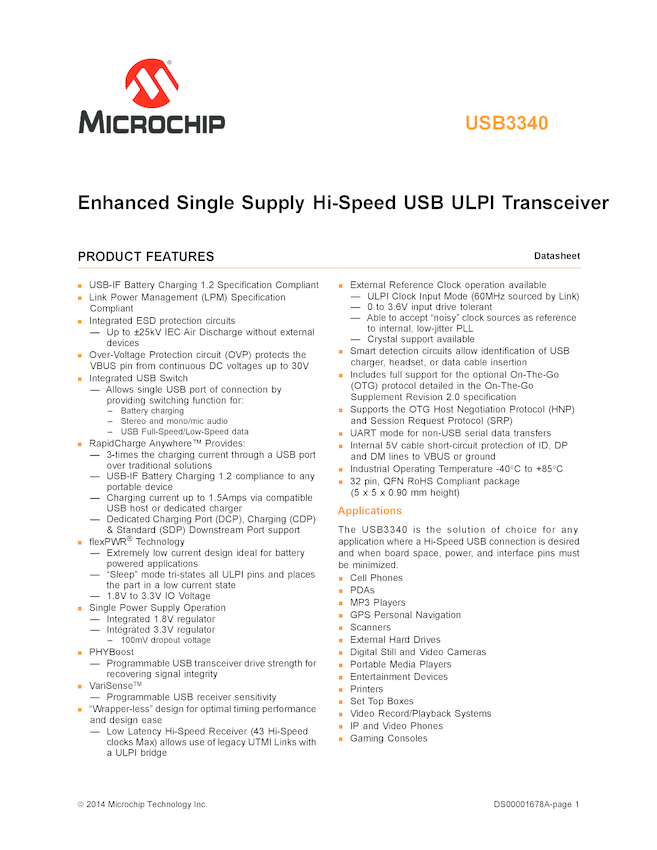 MICROCHIP

USB3340

Enhanced Single Supply Hi-Speed USB ULPI Transceiver

PRODUCT FEATURES

Datasheet

- USB-IF Battery Charging 1.2 Specification Compliant
- Link Power Management (LPM) Specification Compliant
- Integrated ESD protection circuits
  — Up to ±25kV IEC Air Discharge without external devices
- Over-Voltage Protection circuit (OVP) protects the VBUS pin from continuous DC voltages up to 30V
- Integrated USB Switch
  — Allows single USB port of connection by providing switching function for:
    – Battery charging
    – Stereo and mono/mic audio
    – USB Full-Speed/Low-Speed data
- RapidCharge Anywhere™ Provides:
  — 3-times the charging current through a USB port over traditional solutions
  — USB-IF Battery Charging 1.2 compliance to any portable device
  — Charging current up to 1.5Amps via compatible USB host or dedicated charger
  — Dedicated Charging Port (DCP), Charging (CDP) & Standard (SDP) Downstream Port support
- flexPWR® Technology
  — Extremely low current design ideal for battery powered applications
  — "Sleep" mode tri-states all ULPI pins and places the part in a low current state
  — 1.8V to 3.3V IO Voltage
- Single Power Supply Operation
  — Integrated 1.8V regulator
  — Integrated 3.3V regulator
    – 100mV dropout voltage
- PHYBoost
  — Programmable USB transceiver drive strength for recovering signal integrity
- VariSense™
  — Programmable USB receiver sensitivity
- "Wrapper-less" design for optimal timing performance and design ease
  — Low Latency Hi-Speed Receiver (43 Hi-Speed clocks Max) allows use of legacy UTMI Links with a ULPI bridge

- External Reference Clock operation available
  — ULPI Clock Input Mode (60MHz sourced by Link)
  — 0 to 3.6V input drive tolerant
  — Able to accept "noisy" clock sources as reference to internal, low-jitter PLL
  — Crystal support available
- Smart detection circuits allow identification of USB charger, headset, or data cable insertion
- Includes full support for the optional On-The-Go (OTG) protocol detailed in the On-The-Go Supplement Revision 2.0 specification
- Supports the OTG Host Negotiation Protocol (HNP) and Session Request Protocol (SRP)
- UART mode for non-USB serial data transfers
- Internal 5V cable short-circuit protection of ID, DP and DM lines to VBUS or ground
- Industrial Operating Temperature -40°C to +85°C
- 32 pin, QFN RoHS Compliant package (5 x 5 x 0.90 mm height)

Applications

The USB3340 is the solution of choice for any application where a Hi-Speed USB connection is desired and when board space, power, and interface pins must be minimized.

- Cell Phones
- PDAs
- MP3 Players
- GPS Personal Navigation
- Scanners
- External Hard Drives
- Digital Still and Video Cameras
- Portable Media Players
- Entertainment Devices
- Printers
- Set Top Boxes
- Video Record/Playback Systems
- IP and Video Phones
- Gaming Consoles

© 2014 Microchip Technology Inc.

DS00001678A-page 1